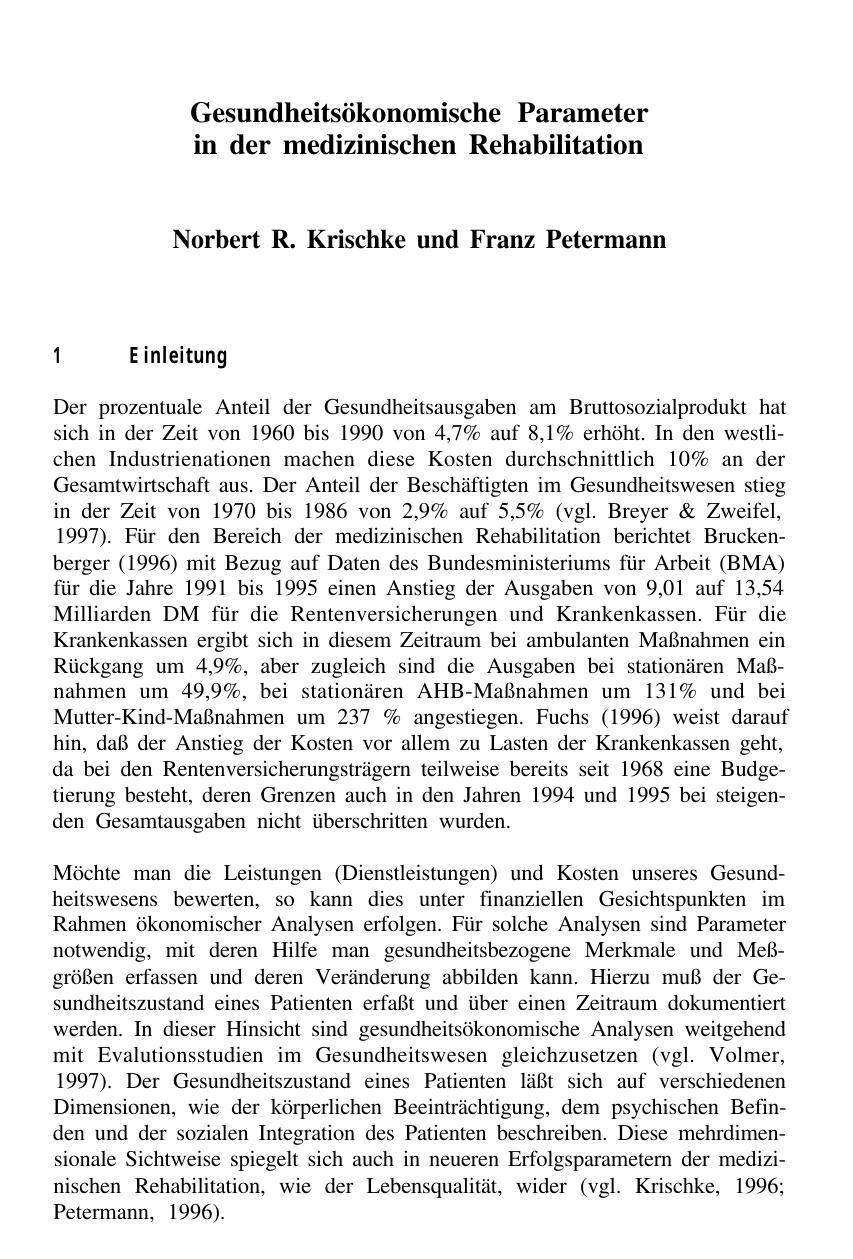 Gesundheitsökonomische Parameter
in der medizinischen Rehabilitation

Norbert R. Krischke und Franz Petermann

1 Einleitung

Der prozentuale Anteil der Gesundheitsausgaben am Bruttosozialprodukt hat sich in der Zeit von 1960 bis 1990 von 4,7% auf 8,1% erhöht. In den westlichen Industrienationen machen diese Kosten durchschnittlich 10% an der Gesamtwirtschaft aus. Der Anteil der Beschäftigten im Gesundheitswesen stieg in der Zeit von 1970 bis 1986 von 2,9% auf 5,5% (vgl. Breyer & Zweifel, 1997). Für den Bereich der medizinischen Rehabilitation berichtet Bruckenberger (1996) mit Bezug auf Daten des Bundesministeriums für Arbeit (BMA) für die Jahre 1991 bis 1995 einen Anstieg der Ausgaben von 9,01 auf 13,54 Milliarden DM für die Rentenversicherungen und Krankenkassen. Für die Krankenkassen ergibt sich in diesem Zeitraum bei ambulanten Maßnahmen ein Rückgang um 4,9%, aber zugleich sind die Ausgaben bei stationären Maßnahmen um 49,9%, bei stationären AHB-Maßnahmen um 131% und bei Mutter-Kind-Maßnahmen um 237 % angestiegen. Fuchs (1996) weist darauf hin, daß der Anstieg der Kosten vor allem zu Lasten der Krankenkassen geht, da bei den Rentenversicherungsträgern teilweise bereits seit 1968 eine Budgetierung besteht, deren Grenzen auch in den Jahren 1994 und 1995 bei steigenden Gesamtausgaben nicht überschritten wurden.

Möchte man die Leistungen (Dienstleistungen) und Kosten unseres Gesundheitswesens bewerten, so kann dies unter finanziellen Gesichtspunkten im Rahmen ökonomischer Analysen erfolgen. Für solche Analysen sind Parameter notwendig, mit deren Hilfe man gesundheitsbezogene Merkmale und Meßgrößen erfassen und deren Veränderung abbilden kann. Hierzu muß der Gesundheitszustand eines Patienten erfaßt und über einen Zeitraum dokumentiert werden. In dieser Hinsicht sind gesundheitsökonomische Analysen weitgehend mit Evalutionsstudien im Gesundheitswesen gleichzusetzen (vgl. Volmer, 1997). Der Gesundheitszustand eines Patienten läßt sich auf verschiedenen Dimensionen, wie der körperlichen Beeinträchtigung, dem psychischen Befinden und der sozialen Integration des Patienten beschreiben. Diese mehrdimensionale Sichtweise spiegelt sich auch in neueren Erfolgsparametern der medizinischen Rehabilitation, wie der Lebensqualität, wider (vgl. Krischke, 1996; Petermann, 1996).